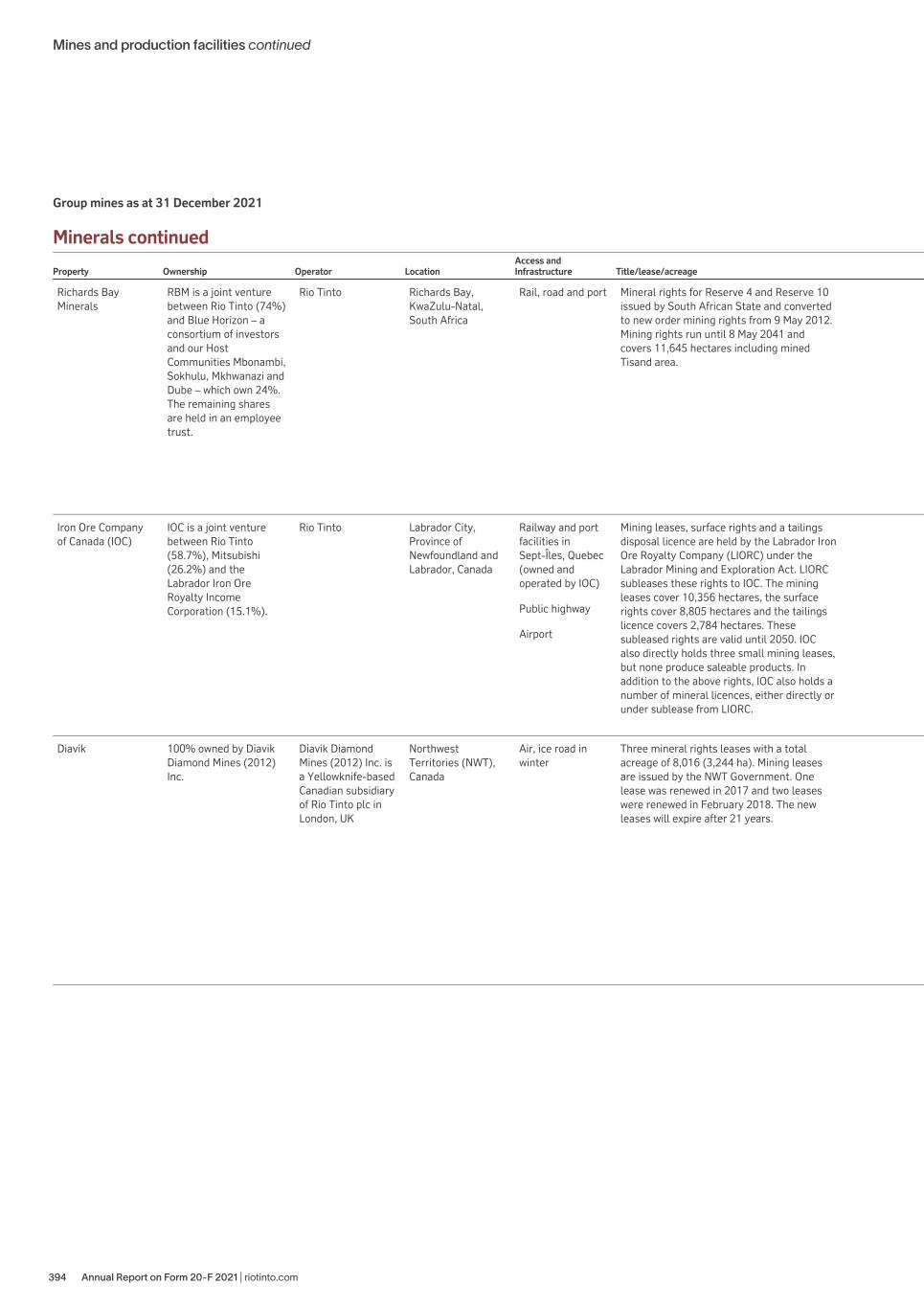 Mines and production facilities continued

Group mines as at 31 December 2021

Minerals continued

| Property | Ownership | Operator | Location | Access and Infrastructure | Title/lease/acreage |
|---|---|---|---|---|---|
| Richards Bay Minerals | RBM is a joint venture between Rio Tinto (74%) and Blue Horizon – a consortium of investors and our Host Communities Mbonambi, Sokhulu, Mkhwanazi and Dube – which own 24%. The remaining shares are held in an employee trust. | Rio Tinto | Richards Bay, KwaZulu-Natal, South Africa | Rail, road and port | Mineral rights for Reserve 4 and Reserve 10 issued by South African State and converted to new order mining rights from 9 May 2012. Mining rights run until 8 May 2041 and covers 11,645 hectares including mined Tisand area. |
| Iron Ore Company of Canada (IOC) | IOC is a joint venture between Rio Tinto (58.7%), Mitsubishi (26.2%) and the Labrador Iron Ore Royalty Income Corporation (15.1%). | Rio Tinto | Labrador City, Province of Newfoundland and Labrador, Canada | Railway and port facilities in Sept-Îles, Quebec (owned and operated by IOC) Public highway Airport | Mining leases, surface rights and a tailings disposal licence are held by the Labrador Iron Ore Royalty Company (LIORC) under the Labrador Mining and Exploration Act. LIORC subleases these rights to IOC. The mining leases cover 10,356 hectares, the surface rights cover 8,805 hectares and the tailings licence covers 2,784 hectares. These subleased rights are valid until 2050. IOC also directly holds three small mining leases, but none produce saleable products. In addition to the above rights, IOC also holds a number of mineral licences, either directly or under sublease from LIORC. |
| Diavik | 100% owned by Diavik Diamond Mines (2012) Inc. | Diavik Diamond Mines (2012) Inc. is a Yellowknife-based Canadian subsidiary of Rio Tinto plc in London, UK | Northwest Territories (NWT), Canada | Air, ice road in winter | Three mineral rights leases with a total acreage of 8,016 (3,244 ha). Mining leases are issued by the NWT Government. One lease was renewed in 2017 and two leases were renewed in February 2018. The new leases will expire after 21 years. |

394 Annual Report on Form 20-F 2021 | riotinto.com